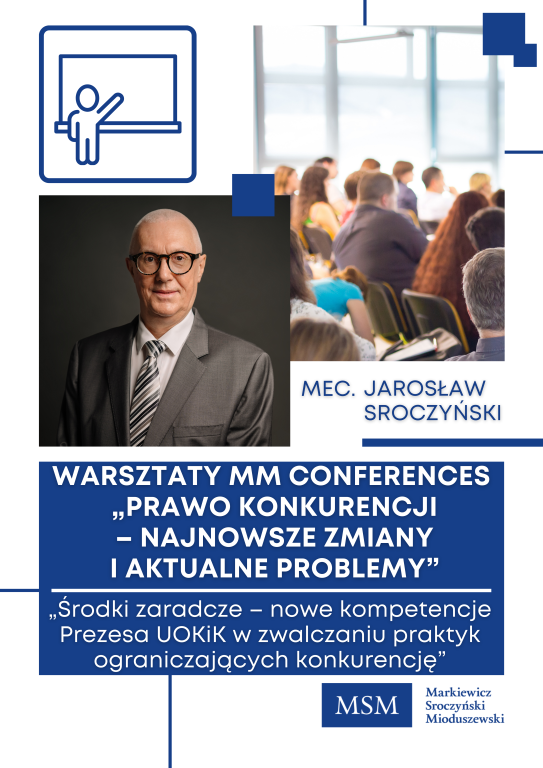 MEC. JAROSŁAW SROCZYŃSKI

WARSZTATY MM CONFERENCES „PRAWO KONKURENCJI – NAJNOWSZE ZMIANY I AKTUALNE PROBLEMY”

„Środki zaradcze – nowe kompetencje Prezesa UOKiK w zwalczaniu praktyk ograniczających konkurencję”

MSM
Markiewicz
Sroczyński
Mioduszewski